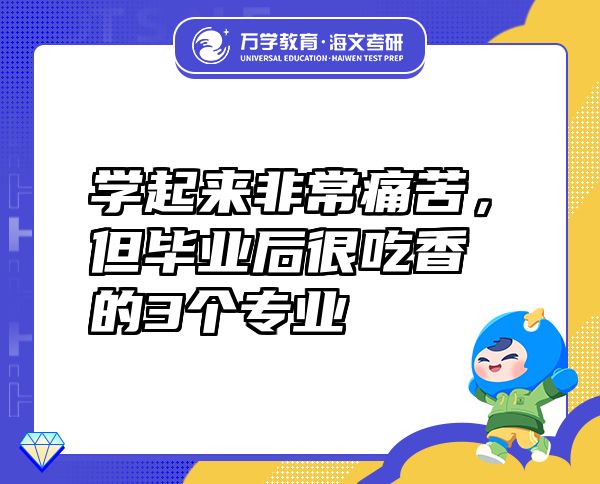 万学教育·海文考研
UNIVERSAL EDUCATION·HAIWEN TEST PREP

学起来非常痛苦，但毕业后很吃香的3个专业